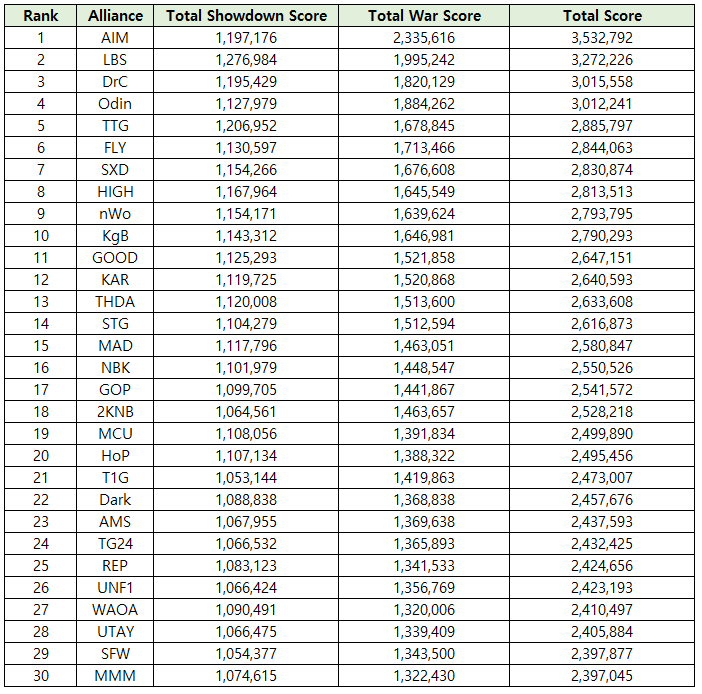 | Rank | Alliance | Total Showdown Score | Total War Score | Total Score |
|---|---|---|---|---|
| 1 | AIM | 1,197,176 | 2,335,616 | 3,532,792 |
| 2 | LBS | 1,276,984 | 1,995,242 | 3,272,226 |
| 3 | DrC | 1,195,429 | 1,820,129 | 3,015,558 |
| 4 | Odin | 1,127,979 | 1,884,262 | 3,012,241 |
| 5 | TTG | 1,206,952 | 1,678,845 | 2,885,797 |
| 6 | FLY | 1,130,597 | 1,713,466 | 2,844,063 |
| 7 | SXD | 1,154,266 | 1,676,608 | 2,830,874 |
| 8 | HIGH | 1,167,964 | 1,645,549 | 2,813,513 |
| 9 | nWo | 1,154,171 | 1,639,624 | 2,793,795 |
| 10 | KgB | 1,143,312 | 1,646,981 | 2,790,293 |
| 11 | GOOD | 1,125,293 | 1,521,858 | 2,647,151 |
| 12 | KAR | 1,119,725 | 1,520,868 | 2,640,593 |
| 13 | THDA | 1,120,008 | 1,513,600 | 2,633,608 |
| 14 | STG | 1,104,279 | 1,512,594 | 2,616,873 |
| 15 | MAD | 1,117,796 | 1,463,051 | 2,580,847 |
| 16 | NBK | 1,101,979 | 1,448,547 | 2,550,526 |
| 17 | GOP | 1,099,705 | 1,441,867 | 2,541,572 |
| 18 | 2KNB | 1,064,561 | 1,463,657 | 2,528,218 |
| 19 | MCU | 1,108,056 | 1,391,834 | 2,499,890 |
| 20 | HoP | 1,107,134 | 1,388,322 | 2,495,456 |
| 21 | T1G | 1,053,144 | 1,419,863 | 2,473,007 |
| 22 | Dark | 1,088,838 | 1,368,838 | 2,457,676 |
| 23 | AMS | 1,067,955 | 1,369,638 | 2,437,593 |
| 24 | TG24 | 1,066,532 | 1,365,893 | 2,432,425 |
| 25 | REP | 1,083,123 | 1,341,533 | 2,424,656 |
| 26 | UNF1 | 1,066,424 | 1,356,769 | 2,423,193 |
| 27 | WAOA | 1,090,491 | 1,320,006 | 2,410,497 |
| 28 | UTAY | 1,066,475 | 1,339,409 | 2,405,884 |
| 29 | SFW | 1,054,377 | 1,343,500 | 2,397,877 |
| 30 | MMM | 1,074,615 | 1,322,430 | 2,397,045 |